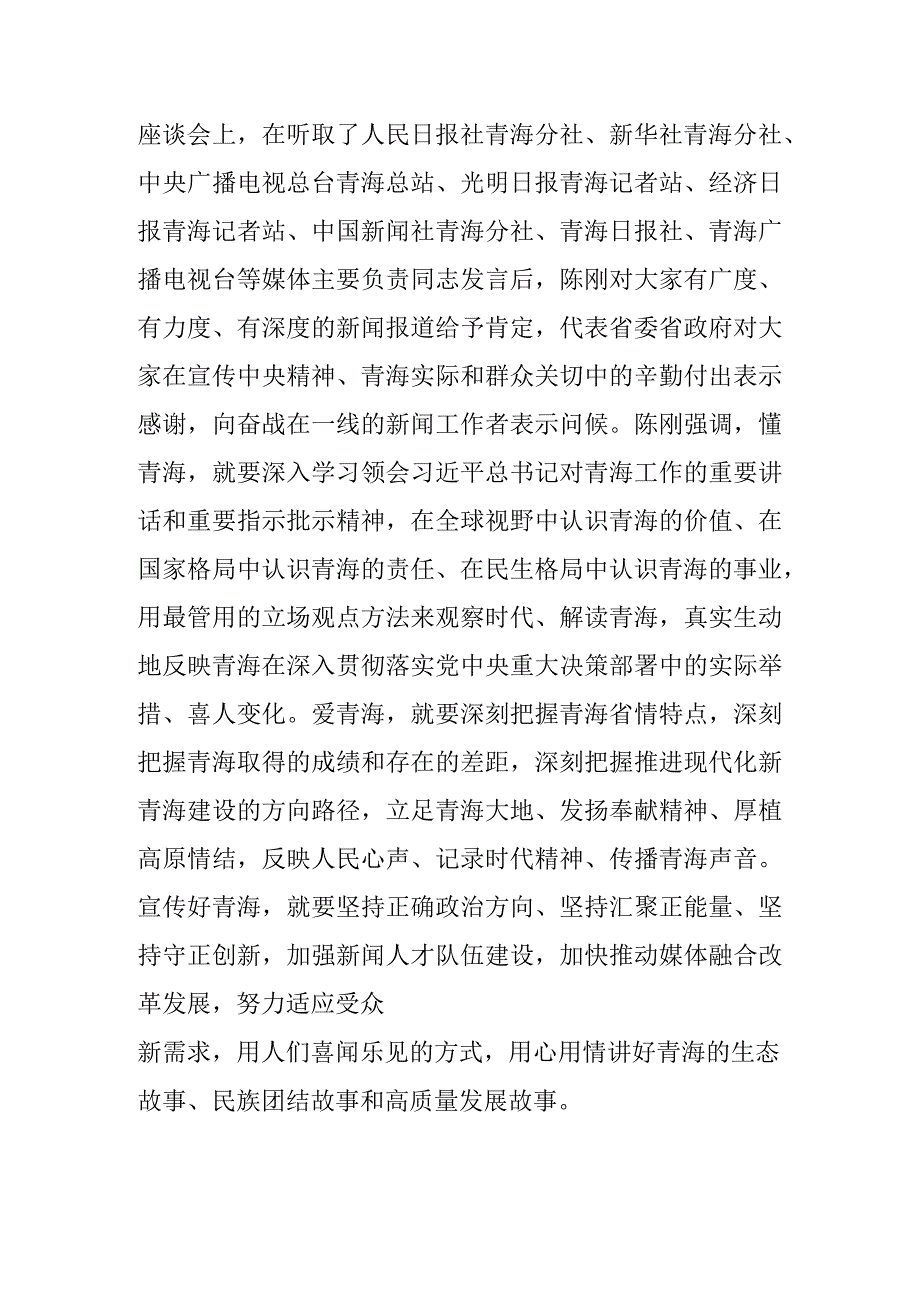 座谈会上，在听取了人民日报社青海分社、新华社青海分社、中央广播电视总台青海总站、光明日报青海记者站、经济日报青海记者站、中国新闻社青海分社、青海日报社、青海广播电视台等媒体主要负责同志发言后，陈刚对大家有广度、有力度、有深度的新闻报道给予肯定，代表省委省政府对大家在宣传中央精神、青海实际和群众关切中的辛勤付出表示感谢，向奋战在一线的新闻工作者表示问候。陈刚强调，懂青海，就要深入学习领会习近平总书记对青海工作的重要讲话和重要指示批示精神，在全球视野中认识青海的价值、在国家格局中认识青海的责任、在民生格局中认识青海的事业，用最管用的立场观点方法来观察时代、解读青海，真实生动地反映青海在深入贯彻落实党中央重大决策部署中的实际举措、喜人变化。爱青海，就要深刻把握青海省情特点，深刻把握青海取得的成绩和存在的差距，深刻把握推进现代化新青海建设的方向路径，立足青海大地、发扬奉献精神、厚植高原情结，反映人民心声、记录时代精神、传播青海声音。宣传好青海，就要坚持正确政治方向、坚持汇聚正能量、坚持守正创新，加强新闻人才队伍建设，加快推动媒体融合改革发展，努力适应受众

新需求，用人们喜闻乐见的方式，用心用情讲好青海的生态故事、民族团结故事和高质量发展故事。